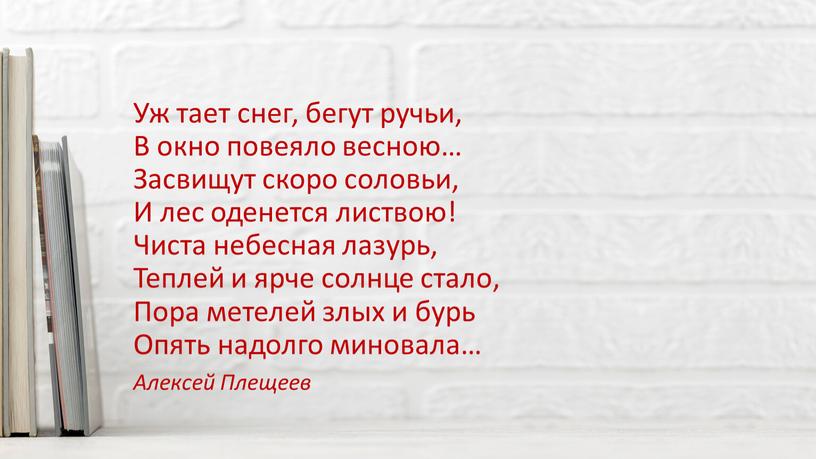 Уж тает снег, бегут ручьи,
В окно повеяло весною…
Засвищут скоро соловьи,
И лес оденется листвою!
Чиста небесная лазурь,
Теплей и ярче солнце стало,
Пора метелей злых и бурь
Опять надолго миновала…

Алексей Плещеев